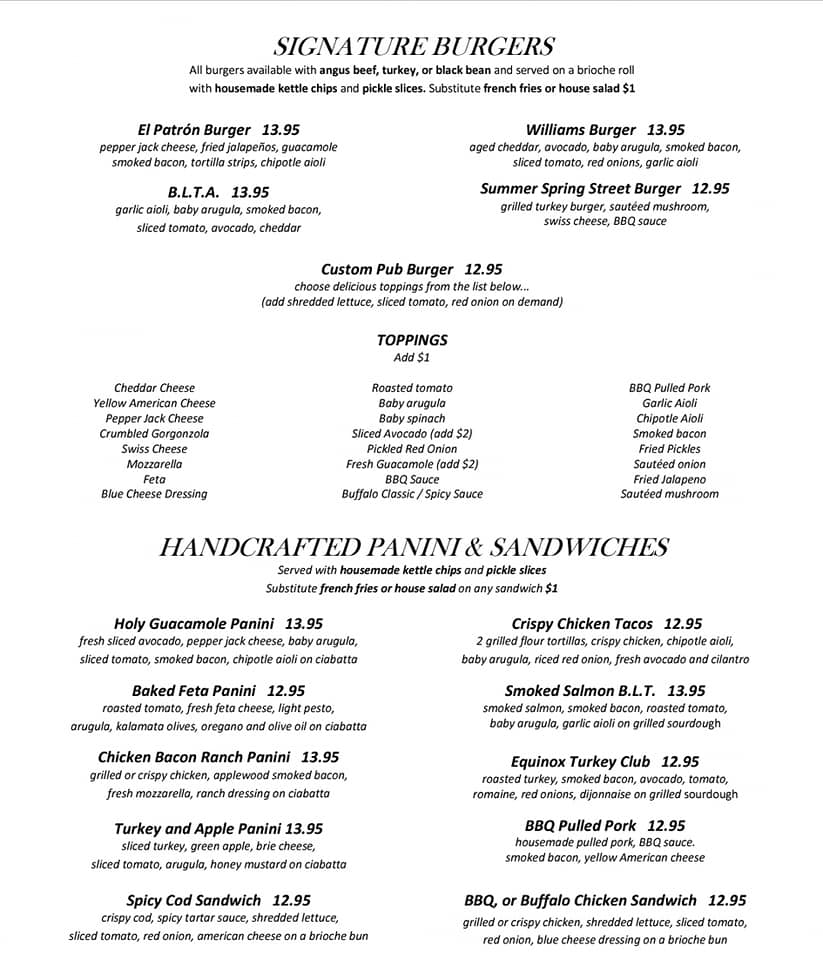 SIGNATURE BURGERS

All burgers available with angus beef, turkey, or black bean and served on a brioche roll with housemade kettle chips and pickle slices. Substitute french fries or house salad $1

El Patrón Burger 13.95
pepper jack cheese, fried jalapeños, guacamole smoked bacon, tortilla strips, chipotle aioli

B.L.T.A. 13.95
garlic aioli, baby arugula, smoked bacon, sliced tomato, avocado, cheddar

Williams Burger 13.95
aged cheddar, avocado, baby arugula, smoked bacon, sliced tomato, red onions, garlic aioli

Summer Spring Street Burger 12.95
grilled turkey burger, sautéed mushroom, swiss cheese, BBQ sauce

Custom Pub Burger 12.95
choose delicious toppings from the list below...
(add shredded lettuce, sliced tomato, red onion on demand)

TOPPINGS
Add $1

Cheddar Cheese
Yellow American Cheese
Pepper Jack Cheese
Crumbled Gorgonzola
Swiss Cheese
Mozzarella
Feta
Blue Cheese Dressing

Roasted tomato
Baby arugula
Baby spinach
Sliced Avocado (add $2)
Pickled Red Onion
Fresh Guacamole (add $2)
BBQ Sauce
Buffalo Classic / Spicy Sauce

BBQ Pulled Pork
Garlic Aioli
Chipotle Aioli
Smoked bacon
Fried Pickles
Sautéed onion
Fried Jalapeno
Sautéed mushroom

HANDCRAFTED PANINI & SANDWICHES

Served with housemade kettle chips and pickle slices
Substitute french fries or house salad on any sandwich $1

Holy Guacamole Panini 13.95
fresh sliced avocado, pepper jack cheese, baby arugula, sliced tomato, smoked bacon, chipotle aioli on ciabatta

Baked Feta Panini 12.95
roasted tomato, fresh feta cheese, light pesto, arugula, kalamata olives, oregano and olive oil on ciabatta

Chicken Bacon Ranch Panini 13.95
grilled or crispy chicken, applewood smoked bacon, fresh mozzarella, ranch dressing on ciabatta

Turkey and Apple Panini 13.95
sliced turkey, green apple, brie cheese, sliced tomato, arugula, honey mustard on ciabatta

Spicy Cod Sandwich 12.95
crispy cod, spicy tartar sauce, shredded lettuce, sliced tomato, red onion, american cheese on a brioche bun

Crispy Chicken Tacos 12.95
2 grilled flour tortillas, crispy chicken, chipotle aioli, baby arugula, riced red onion, fresh avocado and cilantro

Smoked Salmon B.L.T. 13.95
smoked salmon, smoked bacon, roasted tomato, baby arugula, garlic aioli on grilled sourdough

Equinox Turkey Club 12.95
roasted turkey, smoked bacon, avocado, tomato, romaine, red onions, dijonnaise on grilled sourdough

BBQ Pulled Pork 12.95
housemade pulled pork, BBQ sauce. smoked bacon, yellow American cheese

BBQ, or Buffalo Chicken Sandwich 12.95
grilled or crispy chicken, shredded lettuce, sliced tomato, red onion, blue cheese dressing on a brioche bun